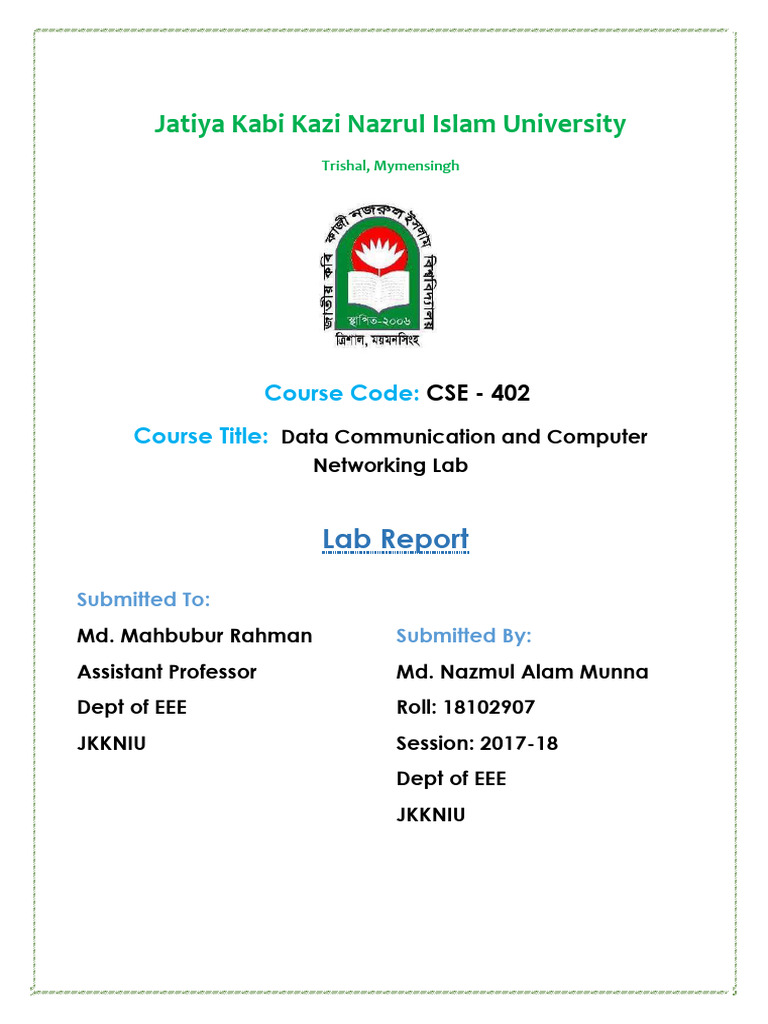 Jatiya Kabi Kazi Nazrul Islam University

Trishal, Mymensingh

জাতীয় কবি কাজী নজরুল ইসলাম বিশ্ববিদ্যালয়

স্থাপিত-২০০৬

ত্রিশাল, ময়মনসিংহ

Course Code: CSE - 402

Course Title: Data Communication and Computer Networking Lab

Lab Report

Submitted To:

Md. Mahbubur Rahman
Assistant Professor
Dept of EEE
JKKNIU

Submitted By:

Md. Nazmul Alam Munna
Roll: 18102907
Session: 2017-18
Dept of EEE
JKKNIU